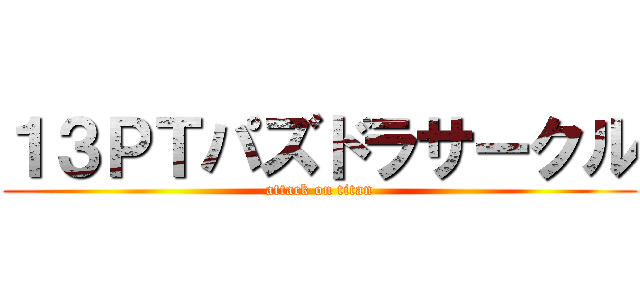 １３PTパズドラサークル
attack on titan